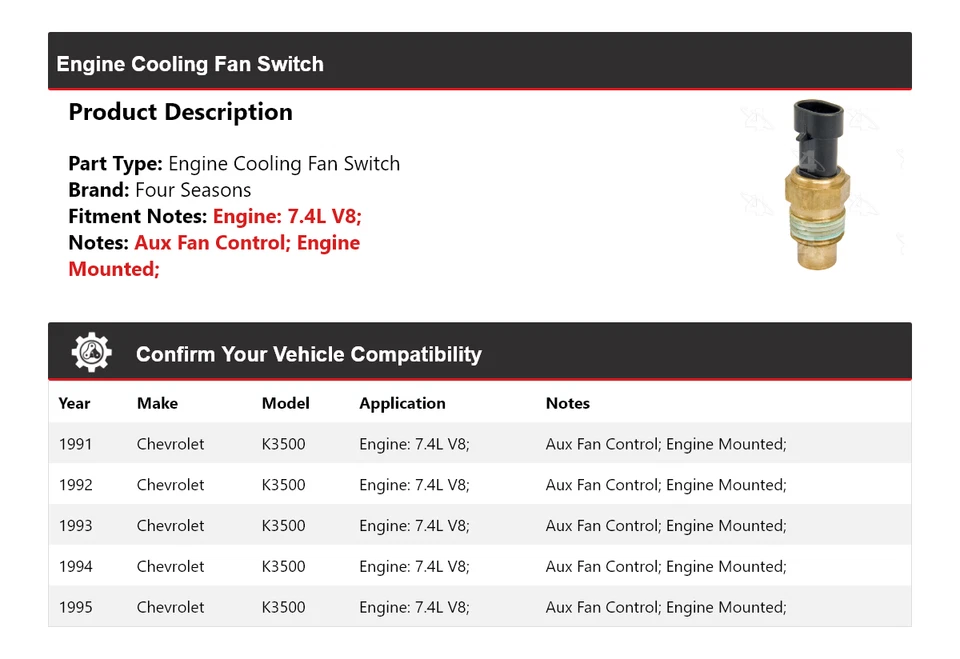 Engine Cooling Fan Switch

Product Description

Part Type: Engine Cooling Fan Switch
Brand: Four Seasons
Fitment Notes: Engine: 7.4L V8;
Notes: Aux Fan Control; Engine Mounted;

Confirm Your Vehicle Compatibility

| Year | Make | Model | Application | Notes |
|---|---|---|---|---|
| 1991 | Chevrolet | K3500 | Engine: 7.4L V8; | Aux Fan Control; Engine Mounted; |
| 1992 | Chevrolet | K3500 | Engine: 7.4L V8; | Aux Fan Control; Engine Mounted; |
| 1993 | Chevrolet | K3500 | Engine: 7.4L V8; | Aux Fan Control; Engine Mounted; |
| 1994 | Chevrolet | K3500 | Engine: 7.4L V8; | Aux Fan Control; Engine Mounted; |
| 1995 | Chevrolet | K3500 | Engine: 7.4L V8; | Aux Fan Control; Engine Mounted; |